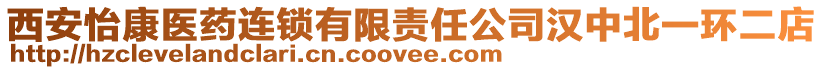 西安怡康医药连锁有限责任公司汉中北一环二店
http://hzclevelandclari.cn.coovee.com